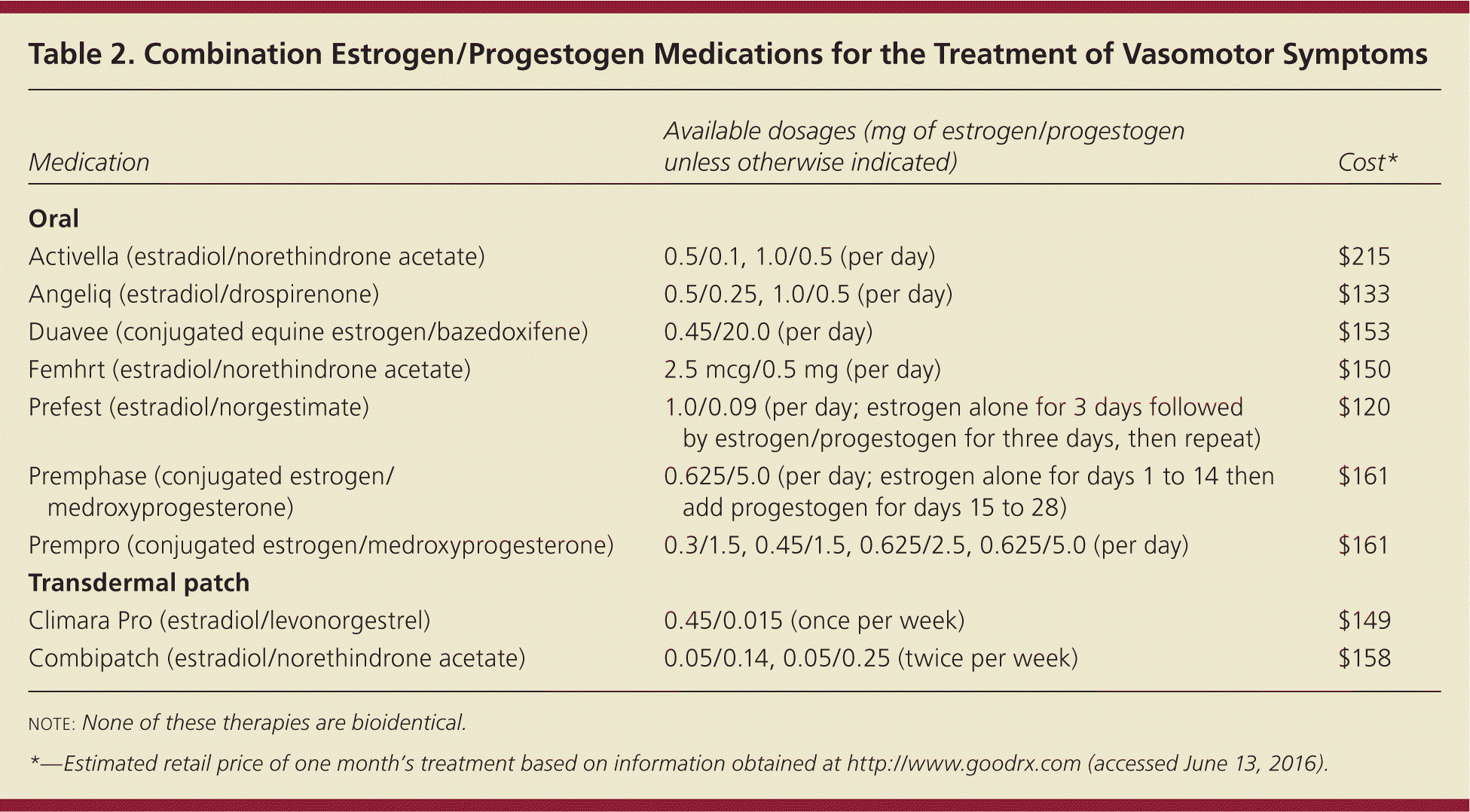 Table 2. Combination Estrogen/Progestogen Medications for the Treatment of Vasomotor Symptoms

| Medication | Available dosages (mg of estrogen/progestogen unless otherwise indicated) | Cost* |
|---|---|---|
| Oral | | |
| Activella (estradiol/norethindrone acetate) | 0.5/0.1, 1.0/0.5 (per day) | $215 |
| Angeliq (estradiol/drospirenone) | 0.5/0.25, 1.0/0.5 (per day) | $133 |
| Duavee (conjugated equine estrogen/bazedoxifene) | 0.45/20.0 (per day) | $153 |
| Femhrt (estradiol/norethindrone acetate) | 2.5 mcg/0.5 mg (per day) | $150 |
| Prefest (estradiol/norgestimate) | 1.0/0.09 (per day; estrogen alone for 3 days followed by estrogen/progestogen for three days, then repeat) | $120 |
| Premphase (conjugated estrogen/ medroxyprogesterone) | 0.625/5.0 (per day; estrogen alone for days 1 to 14 then add progestogen for days 15 to 28) | $161 |
| Prempro (conjugated estrogen/medroxyprogesterone) | 0.3/1.5, 0.45/1.5, 0.625/2.5, 0.625/5.0 (per day) | $161 |
| Transdermal patch | | |
| Climara Pro (estradiol/levonorgestrel) | 0.45/0.015 (once per week) | $149 |
| Combipatch (estradiol/norethindrone acetate) | 0.05/0.14, 0.05/0.25 (twice per week) | $158 |

NOTE: None of these therapies are bioidentical.

*—Estimated retail price of one month's treatment based on information obtained at http://www.goodrx.com (accessed June 13, 2016).